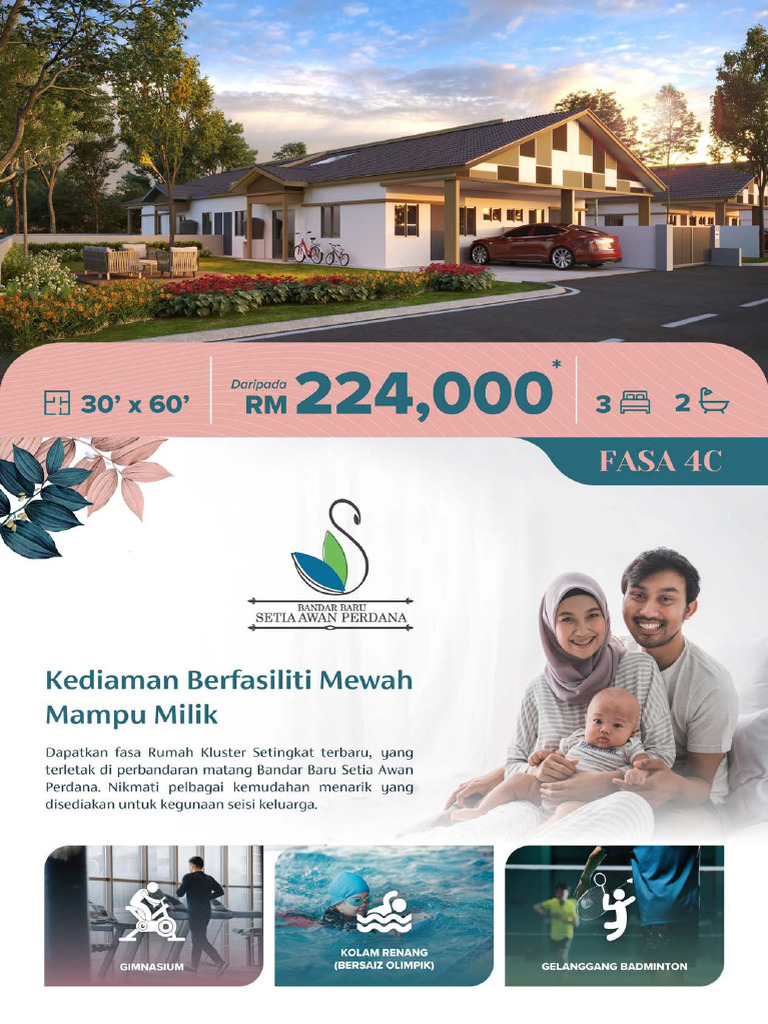 30' x 60'

Daripada RM 224,000*

3 2

FASA 4C

BANDAR BARU
SETIA AWAN PERDANA

Kediaman Berfasiliti Mewah Mampu Milik

Dapatkan fasa Rumah Kluster Setingkat terbaru, yang terletak di perbandaran matang Bandar Baru Setia Awan Perdana. Nikmati pelbagai kemudahan menarik yang disediakan untuk kegunaan seisi keluarga.

GIMNASIUM

KOLAM RENANG
(BERSAIZ OLIMPIK)

GELANGGANG BADMINTON